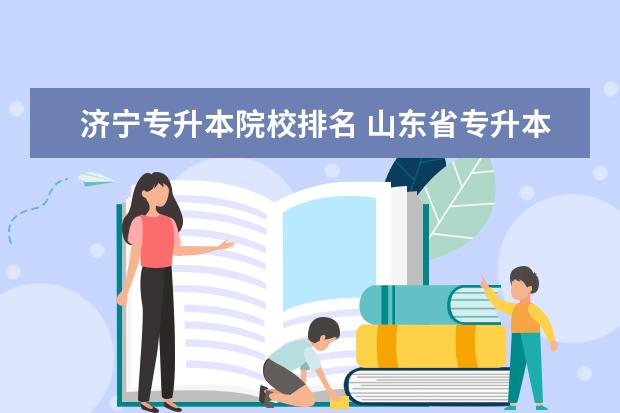 济宁专升本院校排名 山东省专升本